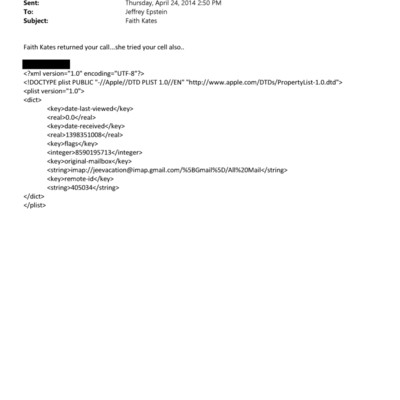 Sent: Thursday, April 24, 2014 2:50 PM
To: Jeffrey Epstein
Subject: Faith Kates

Faith Kates returned your call...she tried your cell also..

<?xml version="1.0" encoding="UTF-8"?>
<!DOCTYPE plist PUBLIC "-//Apple//DTD PLIST 1.0//EN" "http://www.apple.com/DTDs/PropertyList-1.0.dtd">
<plist version="1.0">
<dict>
<key>date-last-viewed</key>
<real>0.0</real>
<key>date-received</key>
<real>1398351008</real>
<key>flags</key>
<integer>8590195713</integer>
<key>original-mailbox</key>
<string>imap://jeevacation@imap.gmail.com/%5BGmail%5D/All%20Mail</string>
<key>remote-id</key>
<string>405034</string>
</dict>
</plist>